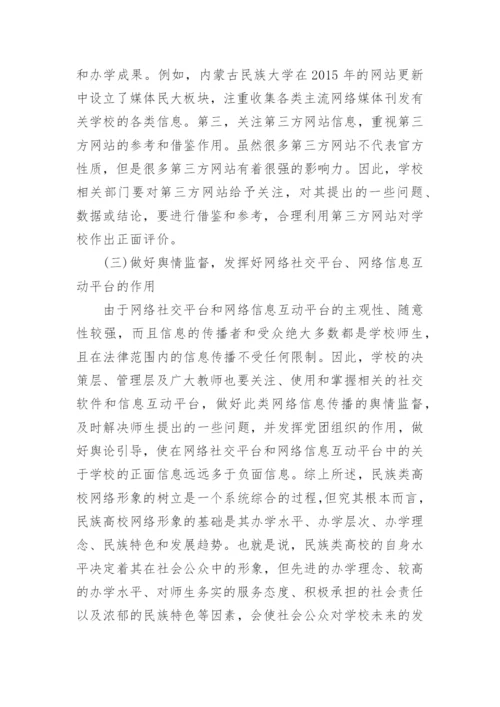 和办学成果。例如，内蒙古民族大学在2015年的网站更新中设立了媒体民大板块，注重收集各类主流网络媒体刊发有关学校的各类信息。第三，关注第三方网站信息，重视第三方网站的参考和借鉴作用。虽然很多第三方网站不代表官方性质，但是很多第三方网站有着很强的影响力。因此，学校相关部门要对第三方网站给予关注，对其提出的一些问题、数据或结论，要进行借鉴和参考，合理利用第三方网站对学校作出正面评价。

(三)做好舆情监督，发挥好网络社交平台、网络信息互动平台的作用

由于网络社交平台和网络信息互动平台的主观性、随意性较强，而且信息的传播者和受众绝大多数都是学校师生，且在法律范围内的信息传播不受任何限制。因此，学校的决策层、管理层及广大教师也要关注、使用和掌握相关的社交软件和信息互动平台，做好此类网络信息传播的舆情监督，及时解决师生提出的一些问题，并发挥党团组织的作用，做好舆论引导，使在网络社交平台和网络信息互动平台中的关于学校的正面信息远远多于负面信息。综上所述，民族类高校网络形象的树立是一个系统综合的过程，但究其根本而言，民族高校网络形象的基础是其办学水平、办学层次、办学理念、民族特色和发展趋势。也就是说，民族类高校的自身水平决定着其在社会公众中的形象，但先进的办学理念、较高的办学水平、对师生务实的服务态度、积极承担的社会责任以及浓郁的民族特色等因素，会使社会公众对学校未来的发